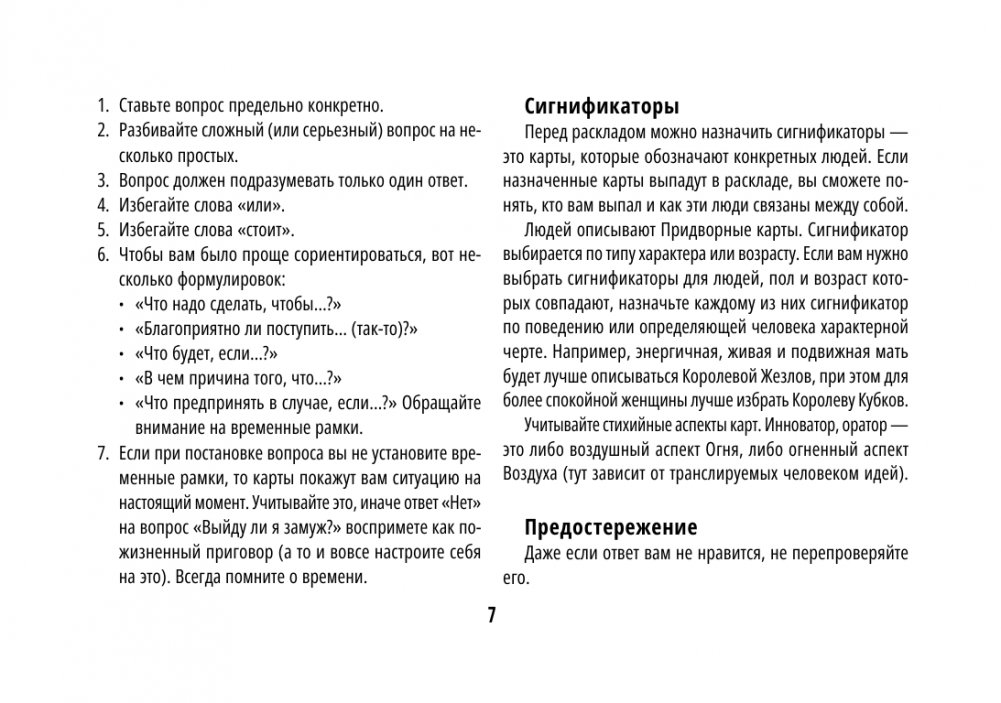 1. Ставьте вопрос предельно конкретно.
2. Разбивайте сложный (или серьезный) вопрос на несколько простых.
3. Вопрос должен подразумевать только один ответ.
4. Избегайте слова «или».
5. Избегайте слова «стоит».
6. Чтобы вам было проще сориентироваться, вот несколько формулировок:
• «Что надо сделать, чтобы...?»
• «Благоприятно ли поступить... (так-то)?»
• «Что будет, если...?»
• «В чем причина того, что...?»
• «Что предпринять в случае, если...?» Обращайте внимание на временные рамки.
7. Если при постановке вопроса вы не установите временные рамки, то карты покажут вам ситуацию на настоящий момент. Учитывайте это, иначе ответ «Нет» на вопрос «Выйду ли я замуж?» воспримете как пожизненный приговор (а то и вовсе настроите себя на это). Всегда помните о времени.

Сигнификаторы

Перед раскладом можно назначить сигнификаторы — это карты, которые обозначают конкретных людей. Если назначенные карты выпадут в раскладе, вы сможете понять, кто вам выпал и как эти люди связаны между собой.

Людей описывают Придворные карты. Сигнификатор выбирается по типу характера или возрасту. Если вам нужно выбрать сигнификаторы для людей, пол и возраст которых совпадают, назначьте каждому из них сигнификатор по поведению или определяющей человека характерной черте. Например, энергичная, живая и подвижная мать будет лучше описываться Королевой Жезлов, при этом для более спокойной женщины лучше избрать Королеву Кубков.

Учитывайте стихийные аспекты карт. Инноватор, оратор — это либо воздушный аспект Огня, либо огненный аспект Воздуха (тут зависит от транслируемых человеком идей).

Предостережение

Даже если ответ вам не нравится, не перепроверяйте его.

7